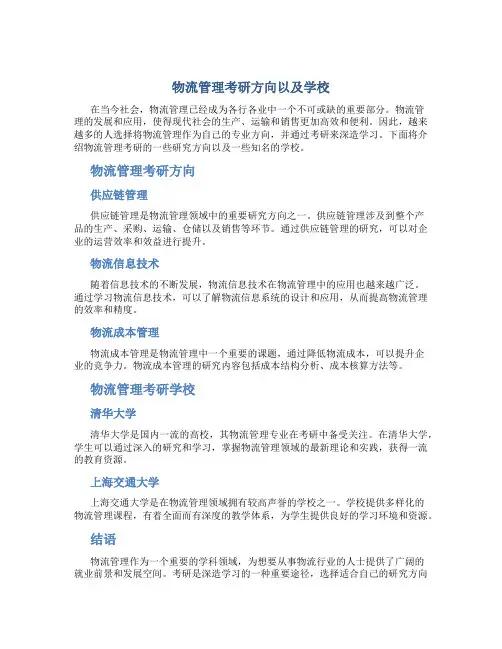 物流管理考研方向以及学校

在当今社会，物流管理已经成为各行各业中一个不可或缺的重要部分。物流管理的发展和应用，使得现代社会的生产、运输和销售更加高效和便利。因此，越来越多的人选择将物流管理作为自己的专业方向，并通过考研来深造学习。下面将介绍物流管理考研的一些研究方向以及一些知名的学校。

物流管理考研方向

供应链管理

供应链管理是物流管理领域中的重要研究方向之一。供应链管理涉及到整个产品的生产、采购、运输、仓储以及销售等环节。通过供应链管理的研究，可以对企业的运营效率和效益进行提升。

物流信息技术

随着信息技术的不断发展，物流信息技术在物流管理中的应用也越来越广泛。通过学习物流信息技术，可以了解物流信息系统的设计和应用，从而提高物流管理的效率和精度。

物流成本管理

物流成本管理是物流管理中一个重要的课题，通过降低物流成本，可以提升企业的竞争力。物流成本管理的研究内容包括成本结构分析、成本核算方法等。

物流管理考研学校

清华大学

清华大学是国内一流的高校，其物流管理专业在考研中备受关注。在清华大学，学生可以通过深入的研究和学习，掌握物流管理领域的最新理论和实践，获得一流的教育资源。

上海交通大学

上海交通大学是在物流管理领域拥有较高声誉的学校之一。学校提供多样化的物流管理课程，有着全面而有深度的教学体系，为学生提供良好的学习环境和资源。

结语

物流管理作为一个重要的学科领域，为想要从事物流行业的人士提供了广阔的就业前景和发展空间。考研是深造学习的一种重要途径，选择适合自己的研究方向